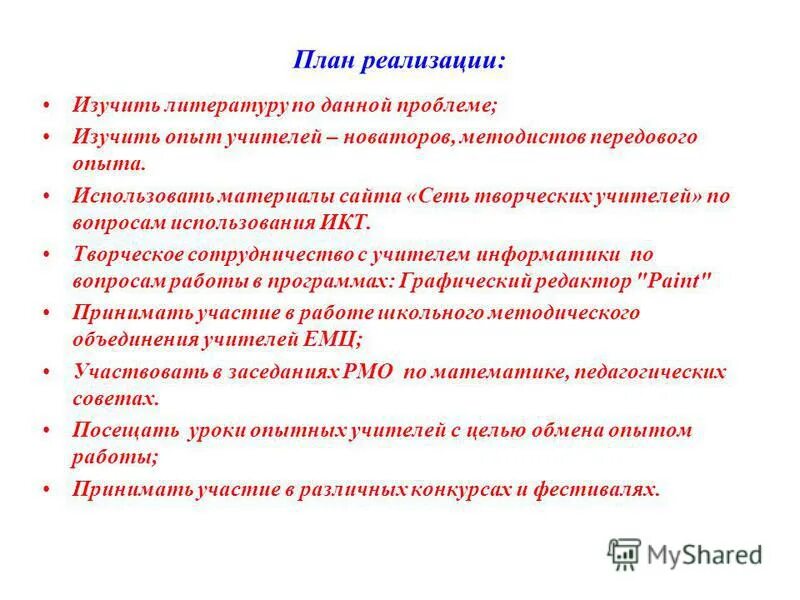 План реализации:

• Изучить литературу по данной проблеме;

• Изучить опыт учителей – новаторов, методистов передового опыта.

• Использовать материалы сайта «Сеть творческих учителей» по вопросам использования ИКТ.

• Творческое сотрудничество с учителем информатики по вопросам работы в программах: Графический редактор "Paint"

• Принимать участие в работе школьного методического объединения учителей ЕМЦ;

• Участвовать в заседаниях РМО по математике, педагогических советах.

• Посещать уроки опытных учителей с целью обмена опытом работы;

• Принимать участие в различных конкурсах и фестивалях.

MyShared